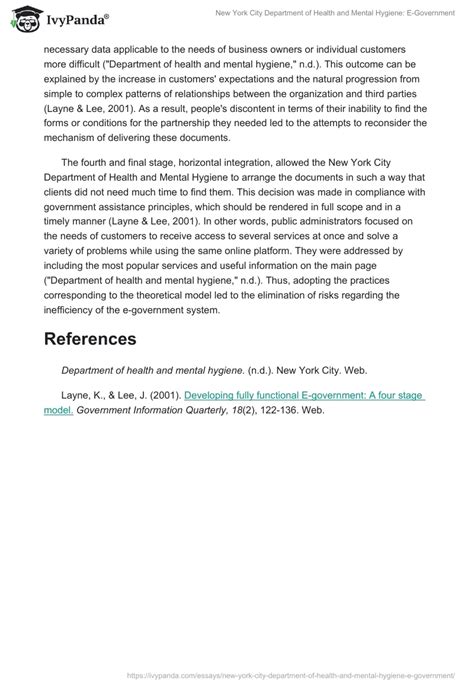 IvyPanda®

New York City Department of Health and Mental Hygiene: E-Government

necessary data applicable to the needs of business owners or individual customers more difficult ("Department of health and mental hygiene," n.d.). This outcome can be explained by the increase in customers' expectations and the natural progression from simple to complex patterns of relationships between the organization and third parties (Layne & Lee, 2001). As a result, people's discontent in terms of their inability to find the forms or conditions for the partnership they needed led to the attempts to reconsider the mechanism of delivering these documents.

The fourth and final stage, horizontal integration, allowed the New York City Department of Health and Mental Hygiene to arrange the documents in such a way that clients did not need much time to find them. This decision was made in compliance with government assistance principles, which should be rendered in full scope and in a timely manner (Layne & Lee, 2001). In other words, public administrators focused on the needs of customers to receive access to several services at once and solve a variety of problems while using the same online platform. They were addressed by including the most popular services and useful information on the main page ("Department of health and mental hygiene," n.d.). Thus, adopting the practices corresponding to the theoretical model led to the elimination of risks regarding the inefficiency of the e-government system.

References

Department of health and mental hygiene. (n.d.). New York City. Web.

Layne, K., & Lee, J. (2001). Developing fully functional E-government: A four stage model. Government Information Quarterly, 18(2), 122-136. Web.

https://ivypanda.com/essays/new-york-city-department-of-health-and-mental-hygiene-e-government/